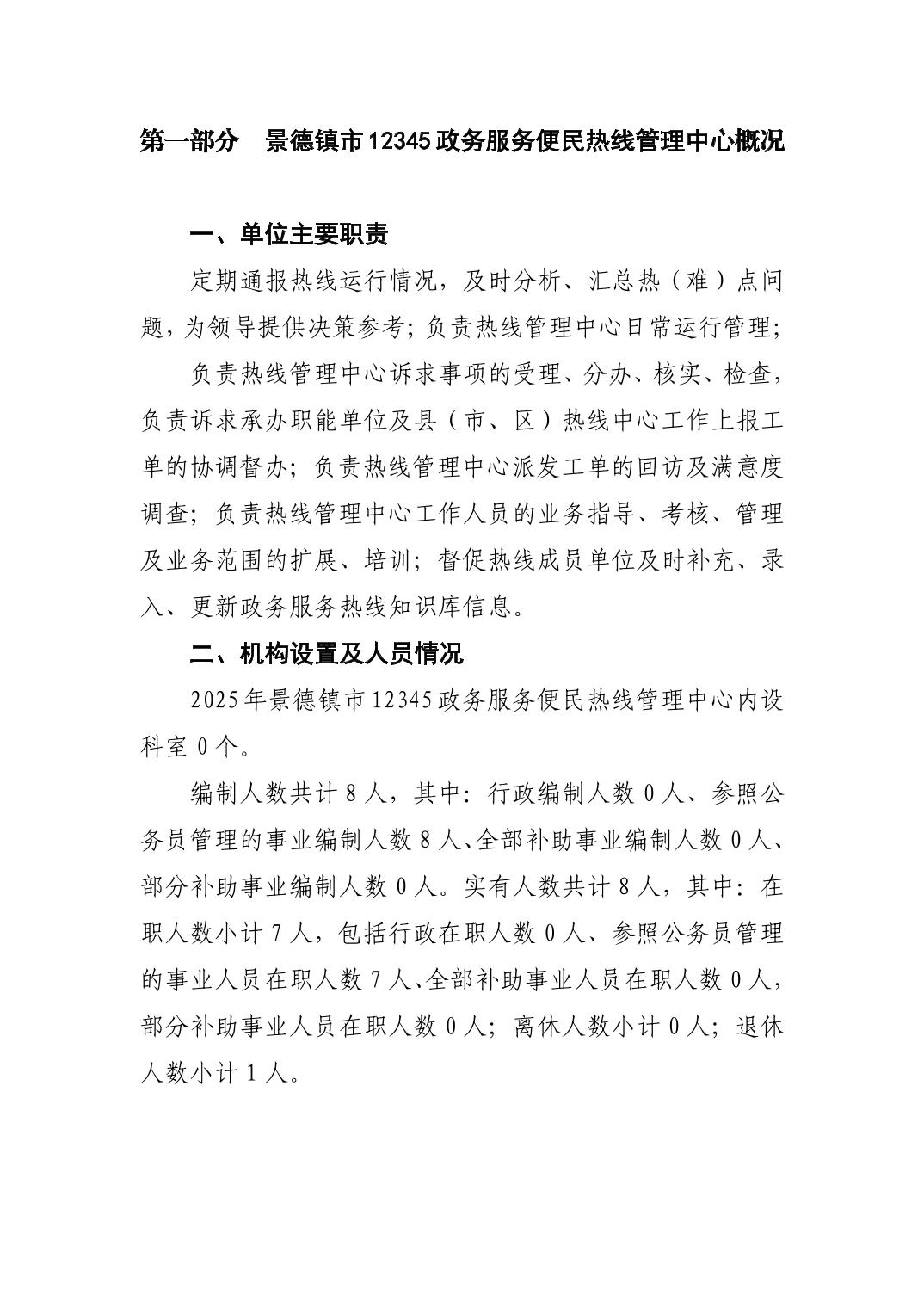 第一部分　景德镇市12345政务服务便民热线管理中心概况

一、单位主要职责

定期通报热线运行情况，及时分析、汇总热（难）点问题，为领导提供决策参考；负责热线管理中心日常运行管理；

负责热线管理中心诉求事项的受理、分办、核实、检查，负责诉求承办职能单位及县（市、区）热线中心工作上报工单的协调督办；负责热线管理中心派发工单的回访及满意度调查；负责热线管理中心工作人员的业务指导、考核、管理及业务范围的扩展、培训；督促热线成员单位及时补充、录入、更新政务服务热线知识库信息。

二、机构设置及人员情况

2025年景德镇市12345政务服务便民热线管理中心内设科室0个。

编制人数共计8人，其中：行政编制人数0人、参照公务员管理的事业编制人数8人、全部补助事业编制人数0人、部分补助事业编制人数0人。实有人数共计8人，其中：在职人数小计7人，包括行政在职人数0人、参照公务员管理的事业人员在职人数7人、全部补助事业人员在职人数0人，部分补助事业人员在职人数0人；离休人数小计0人；退休人数小计1人。